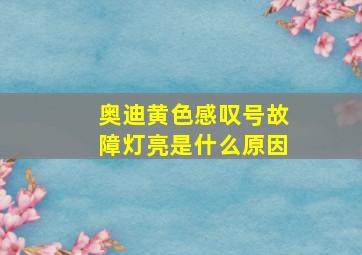 奥迪黄色感叹号故障灯亮是什么原因